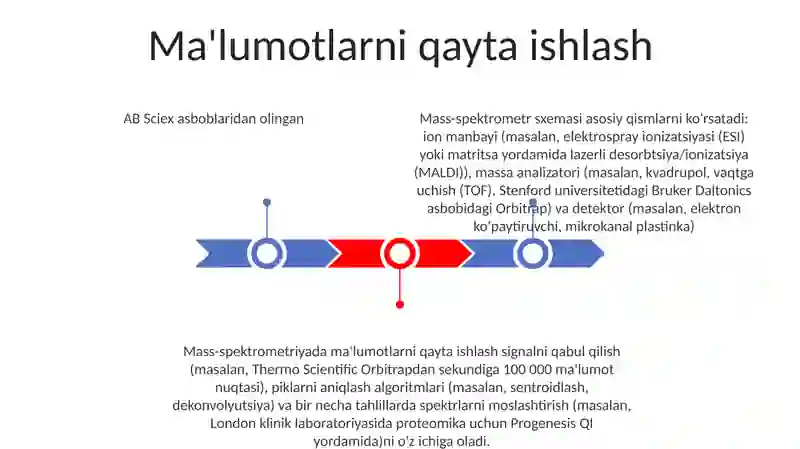 Ma'lumotlarni qayta ishlash

AB Sciex asboblaridan olingan

Mass-spektrometr sxemasi asosiy qismlarni ko'rsatadi: ion manbayi (masalan, elektrospray ionizatsiyasi (ESI) yoki matritsa yordamida lazerli desorbtsiya/ionizatsiya (MALDI)), massa analizatori (masalan, kvadrupol, vaqtga uchish (TOF), Stenford universitetidagi Bruker Daltonics asbobidagi Orbitrap) va detektor (masalan, elektron ko'paytiruvchi, mikrokanal plastinka)

Mass-spektrometriyada ma'lumotlarni qayta ishlash signalni qabul qilish (masalan, Thermo Scientific Orbitrapdan sekundiga 100 000 ma'lumot nuqtasi), piklarni aniqlash algoritmlari (masalan, sentroidlash, dekonvolyutsiya) va bir necha tahlillarda spektrlarni moslashtirish (masalan, London klinik laboratoriyasida proteomika uchun Progenesis QI yordamida)ni o'z ichiga oladi.